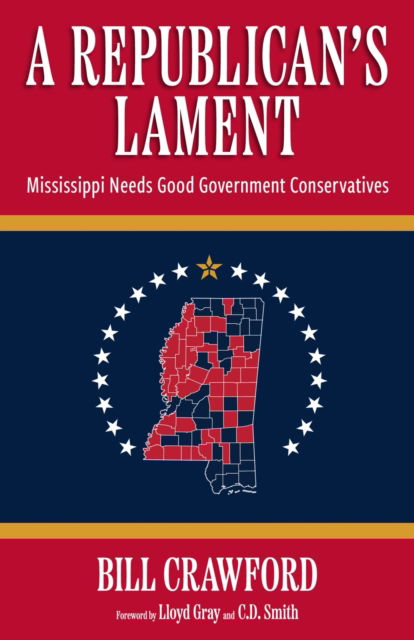 A REPUBLICAN'S LAMENT

Mississippi Needs Good Government Conservatives

BILL CRAWFORD

Foreword by Lloyd Gray and C.D. Smith